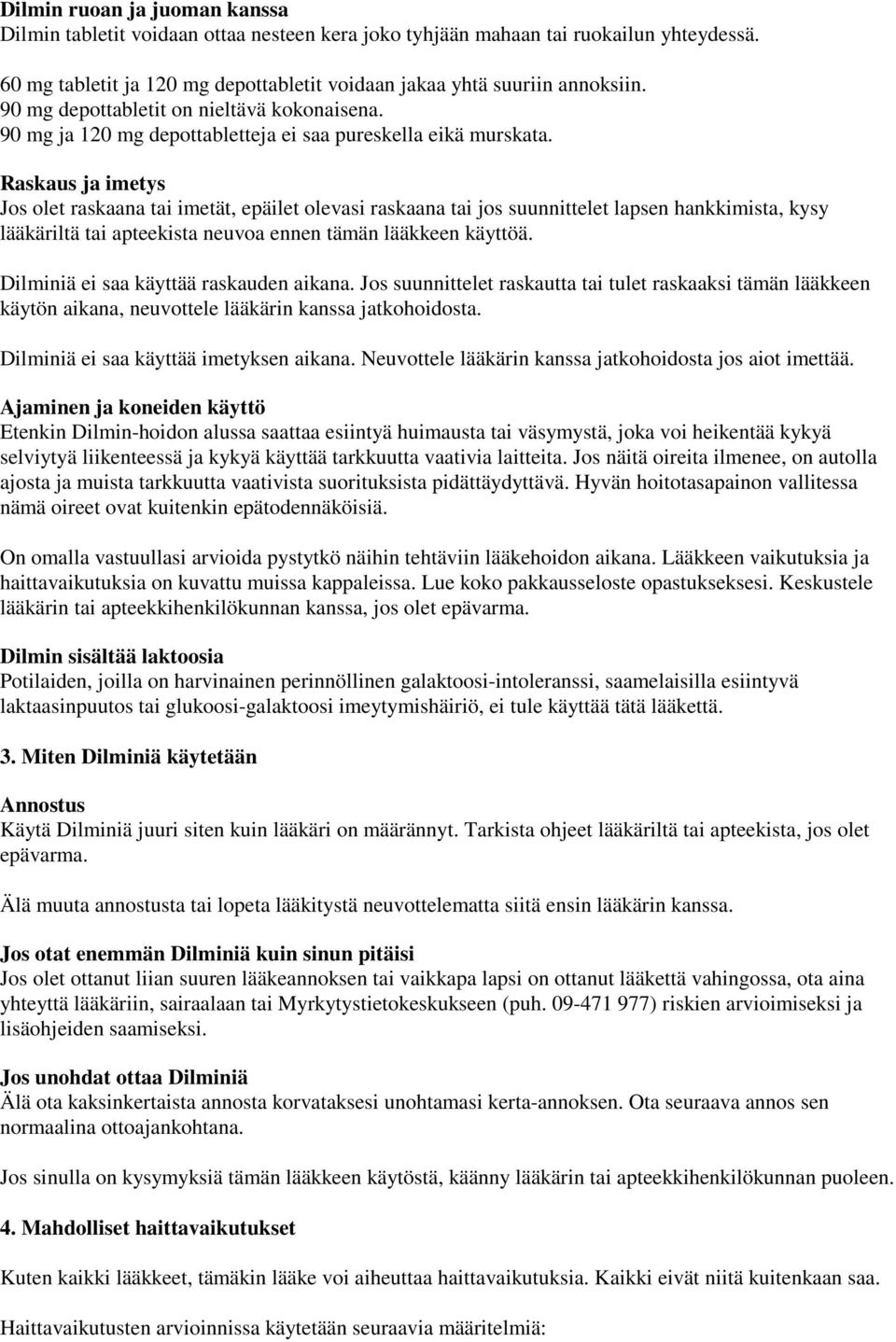 Dilmin ruoan ja juoman kanssa
Dilmin tabletit voidaan ottaa nesteen kera joko tyhjään mahaan tai ruokailun yhteydessä.

60 mg tabletit ja 120 mg depottabletit voidaan jakaa yhtä suuriin annoksiin.
90 mg depottabletit on nieltävä kokonaisena.
90 mg ja 120 mg depottabletteja ei saa pureskella eikä murskata.

Raskaus ja imetys
Jos olet raskaana tai imetät, epäilet olevasi raskaana tai jos suunnittelet lapsen hankkimista, kysy lääkäriltä tai apteekista neuvoa ennen tämän lääkkeen käyttöä.

Dilminiä ei saa käyttää raskauden aikana. Jos suunnittelet raskautta tai tulet raskaaksi tämän lääkkeen käytön aikana, neuvottele lääkärin kanssa jatkohoidosta.

Dilminiä ei saa käyttää imetyksen aikana. Neuvottele lääkärin kanssa jatkohoidosta jos aiot imettää.

Ajaminen ja koneiden käyttö
Etenkin Dilmin-hoidon alussa saattaa esiintyä huimausta tai väsymystä, joka voi heikentää kykyä selviytyä liikenteessä ja kykyä käyttää tarkkuutta vaativia laitteita. Jos näitä oireita ilmenee, on autolla ajosta ja muista tarkkuutta vaativista suorituksista pidättäydyttävä. Hyvän hoitotasapainon vallitessa nämä oireet ovat kuitenkin epätodennäköisiä.

On omalla vastuullasi arvioida pystytkö näihin tehtäviin lääkehoidon aikana. Lääkkeen vaikutuksia ja haittavaikutuksia on kuvattu muissa kappaleissa. Lue koko pakkausseloste opastukseksesi. Keskustele lääkärin tai apteekkihenkilökunnan kanssa, jos olet epävarma.

Dilmin sisältää laktoosia
Potilaiden, joilla on harvinainen perinnöllinen galaktoosi-intoleranssi, saamelaisilla esiintyvä laktaasinpuutos tai glukoosi-galaktoosi imeytymishäiriö, ei tule käyttää tätä lääkettä.

3. Miten Dilminiä käytetään

Annostus
Käytä Dilminiä juuri siten kuin lääkäri on määrännyt. Tarkista ohjeet lääkäriltä tai apteekista, jos olet epävarma.

Älä muuta annostusta tai lopeta lääkitystä neuvottelematta siitä ensin lääkärin kanssa.

Jos otat enemmän Dilminiä kuin sinun pitäisi
Jos olet ottanut liian suuren lääkeannoksen tai vaikkapa lapsi on ottanut lääkettä vahingossa, ota aina yhteyttä lääkäriin, sairaalaan tai Myrkytystietokeskukseen (puh. 09-471 977) riskien arvioimiseksi ja lisäohjeiden saamiseksi.

Jos unohdat ottaa Dilminiä
Älä ota kaksinkertaista annosta korvataksesi unohtamasi kerta-annoksen. Ota seuraava annos sen normaalina ottoajankohtana.

Jos sinulla on kysymyksiä tämän lääkkeen käytöstä, käänny lääkärin tai apteekkihenkilökunnan puoleen.

4. Mahdolliset haittavaikutukset

Kuten kaikki lääkkeet, tämäkin lääke voi aiheuttaa haittavaikutuksia. Kaikki eivät niitä kuitenkaan saa.

Haittavaikutusten arvioinnissa käytetään seuraavia määritelmiä: